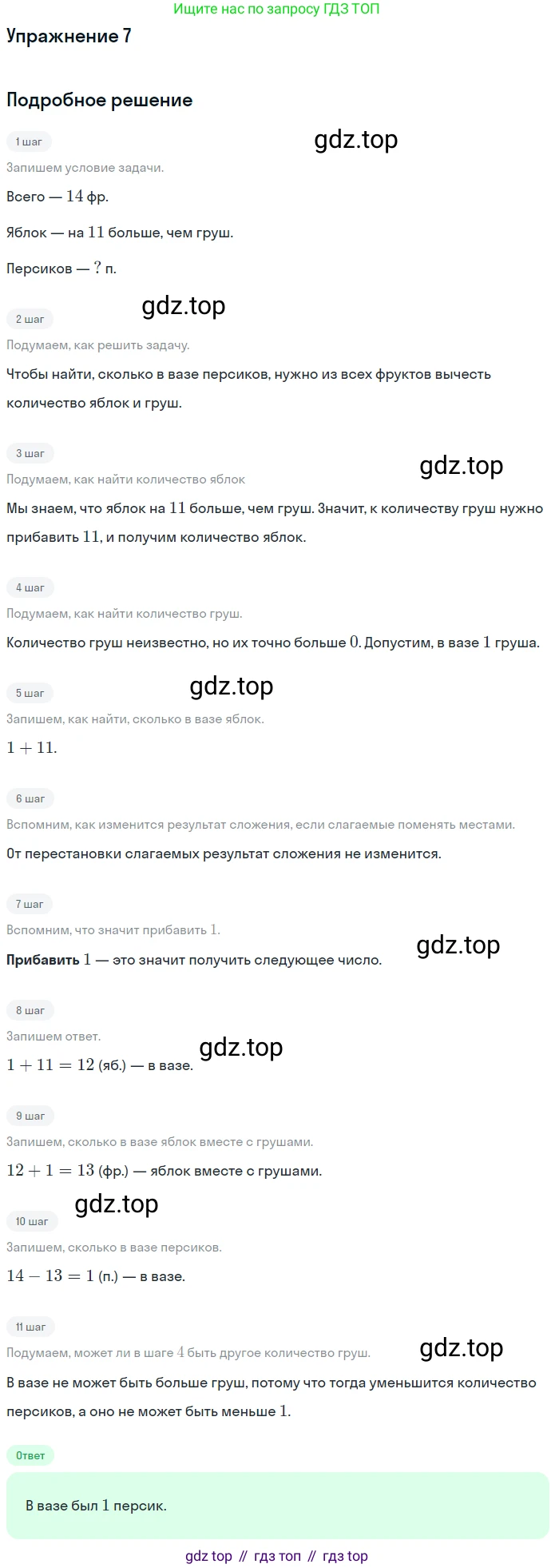 Ищите нас по запросу ГДЗ ТОП

Упражнение 7

Подробное решение

1 шаг

Запишем условие задачи.

Всего — 14 фр.

Яблок — на 11 больше, чем груш.

Персиков — ? п.

2 шаг

Подумаем, как решить задачу.

Чтобы найти, сколько в вазе персиков, нужно из всех фруктов вычесть количество яблок и груш.

3 шаг

Подумаем, как найти количество яблок

Мы знаем, что яблок на 11 больше, чем груш. Значит, к количеству груш нужно прибавить 11, и получим количество яблок.

4 шаг

Подумаем, как найти количество груш.

Количество груш неизвестно, но их точно больше 0. Допустим, в вазе 1 груша.

5 шаг

Запишем, как найти, сколько в вазе яблок.

$1 + 11$.

6 шаг

Вспомним, как изменится результат сложения, если слагаемые поменять местами.

От перестановки слагаемых результат сложения не изменится.

7 шаг

Вспомним, что значит прибавить 1.

Прибавить 1 — это значит получить следующее число.

8 шаг

Запишем ответ.

$1 + 11 = 12$ (яб.) — в вазе.

9 шаг

Запишем, сколько в вазе яблок вместе с грушами.

$12 + 1 = 13$ (фр.) — яблок вместе с грушами.

10 шаг

Запишем, сколько в вазе персиков.

$14 - 13 = 1$ (п.) — в вазе.

11 шаг

Подумаем, может ли в шаге 4 быть другое количество груш.

В вазе не может быть больше груш, потому что тогда уменьшится количество персиков, а оно не может быть меньше 1.

Ответ

В вазе был 1 персик.

gdz top // гдз топ // гдз top

gdz.top